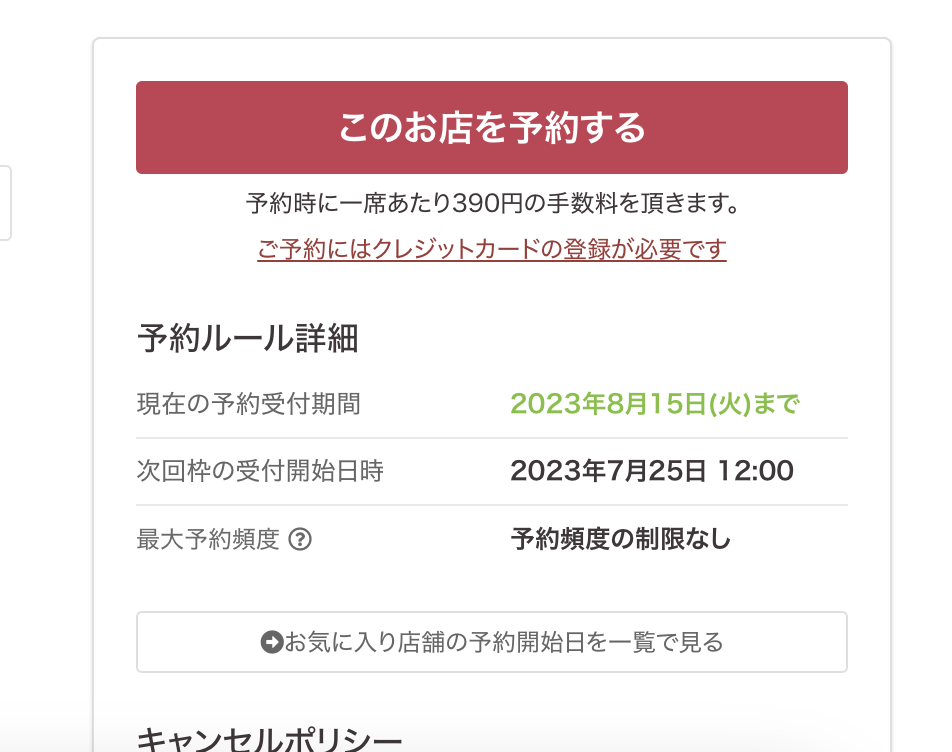 このお店を予約する

予約時に一席あたり390円の手数料を頂きます。

ご予約にはクレジットカードの登録が必要です

予約ルール詳細

| 現在の予約受付期間 | 2023年8月15日(火)まで |
|---|---|
| 次回枠の受付開始日時 | 2023年7月25日 12:00 |
| 最大予約頻度 ? | 予約頻度の制限なし |

お気に入り店舗の予約開始日を一覧で見る

キャンセルポリシー